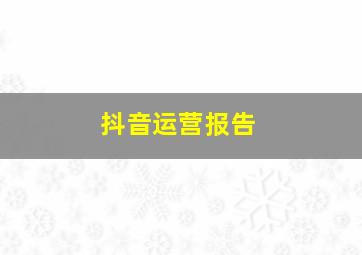 抖音运营报告